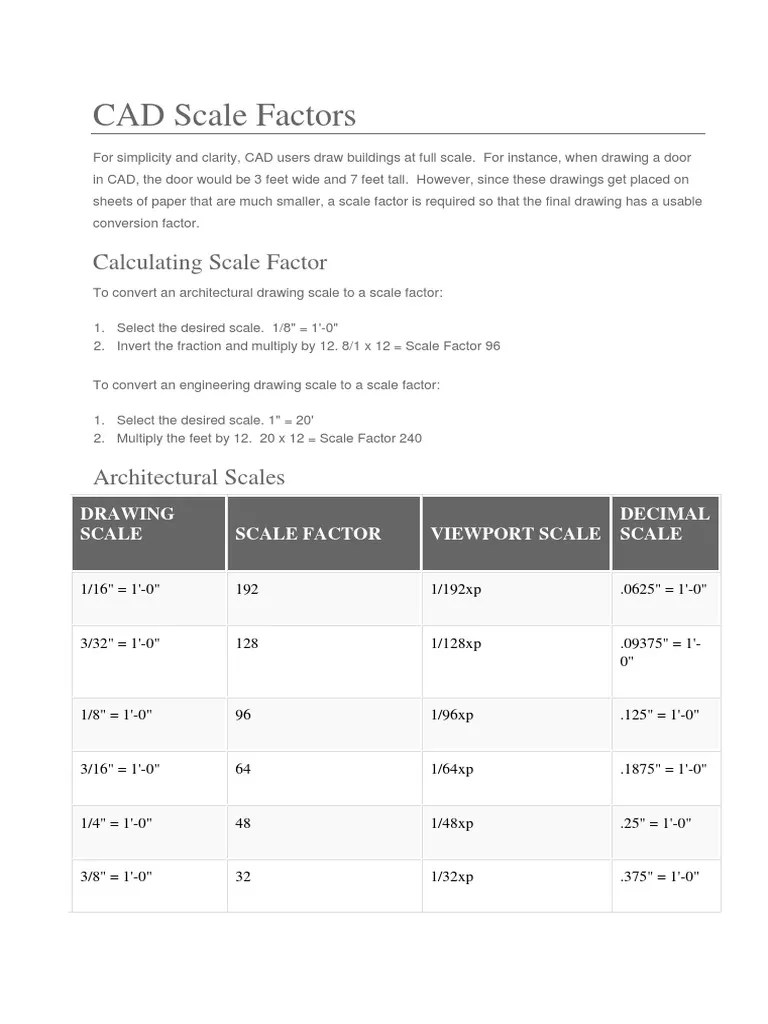 CAD Scale Factors

For simplicity and clarity, CAD users draw buildings at full scale. For instance, when drawing a door in CAD, the door would be 3 feet wide and 7 feet tall. However, since these drawings get placed on sheets of paper that are much smaller, a scale factor is required so that the final drawing has a usable conversion factor.

Calculating Scale Factor

To convert an architectural drawing scale to a scale factor:

1. Select the desired scale. 1/8" = 1'-0"
2. Invert the fraction and multiply by 12. 8/1 x 12 = Scale Factor 96

To convert an engineering drawing scale to a scale factor:

1. Select the desired scale. 1" = 20'
2. Multiply the feet by 12. 20 x 12 = Scale Factor 240

Architectural Scales

| DRAWING SCALE | SCALE FACTOR | VIEWPORT SCALE | DECIMAL SCALE |
|---|---|---|---|
| 1/16" = 1'-0" | 192 | 1/192xp | .0625" = 1'-0" |
| 3/32" = 1'-0" | 128 | 1/128xp | .09375" = 1'-0" |
| 1/8" = 1'-0" | 96 | 1/96xp | .125" = 1'-0" |
| 3/16" = 1'-0" | 64 | 1/64xp | .1875" = 1'-0" |
| 1/4" = 1'-0" | 48 | 1/48xp | .25" = 1'-0" |
| 3/8" = 1'-0" | 32 | 1/32xp | .375" = 1'-0" |